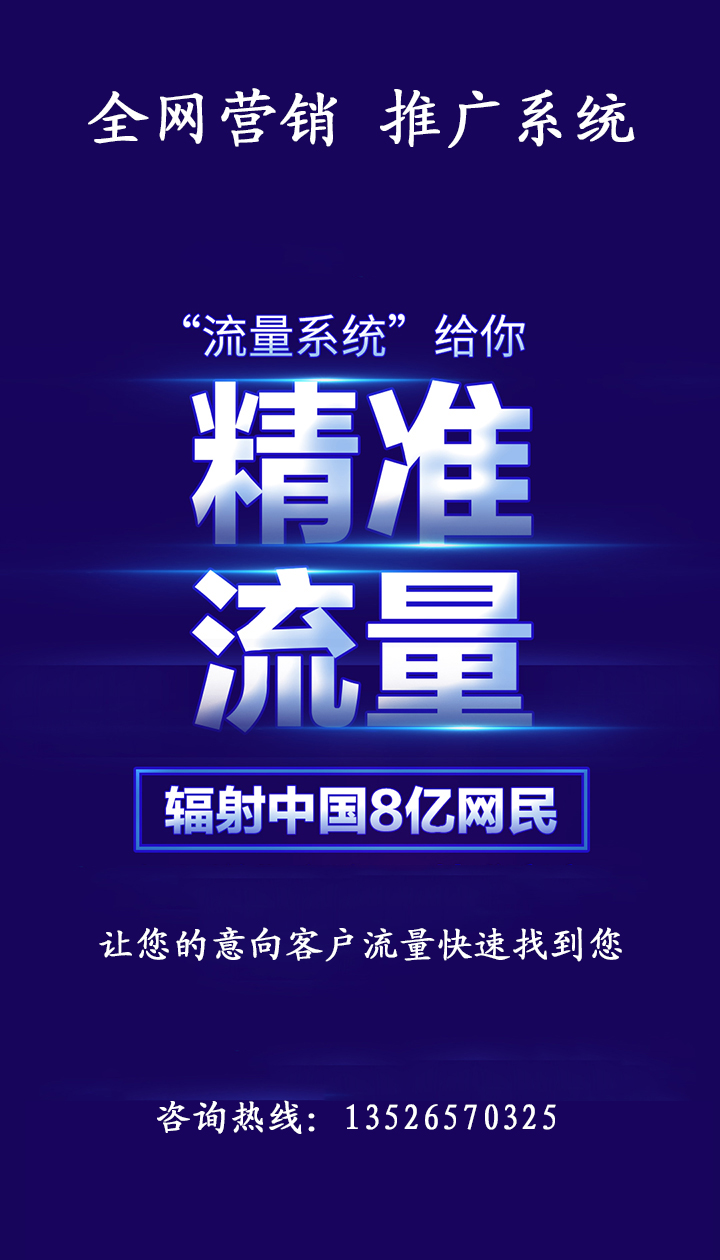 全网营销 推广系统

“流量系统”给你

精准

流量

辐射中国8亿网民

让您的意向客户流量快速找到您

咨询热线：13526570325